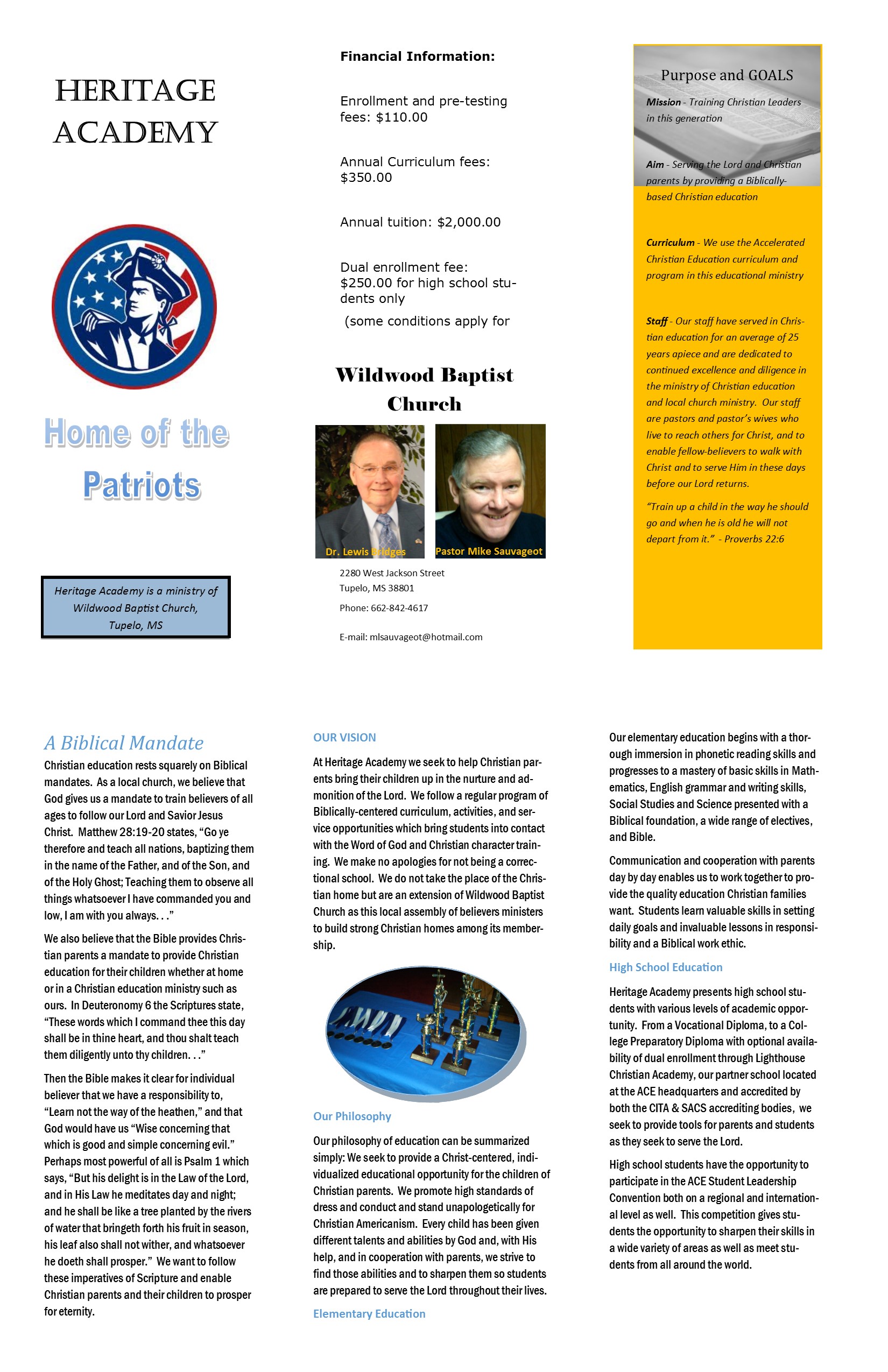 HERITAGE ACADEMY

Home of the Patriots

Heritage Academy is a ministry of Wildwood Baptist Church, Tupelo, MS

Financial Information:

Enrollment and pre-testing fees: $110.00

Annual Curriculum fees: $350.00

Annual tuition: $2,000.00

Dual enrollment fee: $250.00 for high school students only

(some conditions apply for

Wildwood Baptist Church

Dr. Lewis Bridges

Pastor Mike Sauvageot

2280 West Jackson Street
Tupelo, MS 38801

Phone: 662-842-4617

E-mail: mlsauvageot@hotmail.com

Purpose and GOALS

Mission - Training Christian Leaders in this generation

Aim - Serving the Lord and Christian parents by providing a Biblically-based Christian education

Curriculum - We use the Accelerated Christian Education curriculum and program in this educational ministry

Staff - Our staff have served in Christian education for an average of 25 years apiece and are dedicated to continued excellence and diligence in the ministry of Christian education and local church ministry. Our staff are pastors and pastor's wives who live to reach others for Christ, and to enable fellow-believers to walk with Christ and to serve Him in these days before our Lord returns.

"Train up a child in the way he should go and when he is old he will not depart from it." - Proverbs 22:6

A Biblical Mandate

Christian education rests squarely on Biblical mandates. As a local church, we believe that God gives us a mandate to train believers of all ages to follow our Lord and Savior Jesus Christ. Matthew 28:19-20 states, "Go ye therefore and teach all nations, baptizing them in the name of the Father, and of the Son, and of the Holy Ghost; Teaching them to observe all things whatsoever I have commanded you and low, I am with you always. . ."

We also believe that the Bible provides Christian parents a mandate to provide Christian education for their children whether at home or in a Christian education ministry such as ours. In Deuteronomy 6 the Scriptures state, "These words which I command thee this day shall be in thine heart, and thou shalt teach them diligently unto thy children. . ."

Then the Bible makes it clear for individual believer that we have a responsibility to, "Learn not the way of the heathen," and that God would have us "Wise concerning that which is good and simple concerning evil." Perhaps most powerful of all is Psalm 1 which says, "But his delight is in the Law of the Lord, and in His Law he meditates day and night; and he shall be like a tree planted by the rivers of water that bringeth forth his fruit in season, his leaf also shall not wither, and whatsoever he doeth shall prosper." We want to follow these imperatives of Scripture and enable Christian parents and their children to prosper for eternity.

OUR VISION

At Heritage Academy we seek to help Christian parents bring their children up in the nurture and admonition of the Lord. We follow a regular program of Biblically-centered curriculum, activities, and service opportunities which bring students into contact with the Word of God and Christian character training. We make no apologies for not being a correctional school. We do not take the place of the Christian home but are an extension of Wildwood Baptist Church as this local assembly of believers ministers to build strong Christian homes among its membership.

Our Philosophy

Our philosophy of education can be summarized simply: We seek to provide a Christ-centered, individualized educational opportunity for the children of Christian parents. We promote high standards of dress and conduct and stand unapologetically for Christian Americanism. Every child has been given different talents and abilities by God and, with His help, and in cooperation with parents, we strive to find those abilities and to sharpen them so students are prepared to serve the Lord throughout their lives.

Elementary Education

Our elementary education begins with a thorough immersion in phonetic reading skills and progresses to a mastery of basic skills in Mathematics, English grammar and writing skills, Social Studies and Science presented with a Biblical foundation, a wide range of electives, and Bible.

Communication and cooperation with parents day by day enables us to work together to provide the quality education Christian families want. Students learn valuable skills in setting daily goals and invaluable lessons in responsibility and a Biblical work ethic.

High School Education

Heritage Academy presents high school students with various levels of academic opportunity. From a Vocational Diploma, to a College Preparatory Diploma with optional availability of dual enrollment through Lighthouse Christian Academy, our partner school located at the ACE headquarters and accredited by both the CITA & SACS accrediting bodies, we seek to provide tools for parents and students as they seek to serve the Lord.

High school students have the opportunity to participate in the ACE Student Leadership Convention both on a regional and international level as well. This competition gives students the opportunity to sharpen their skills in a wide variety of areas as well as meet students from all around the world.